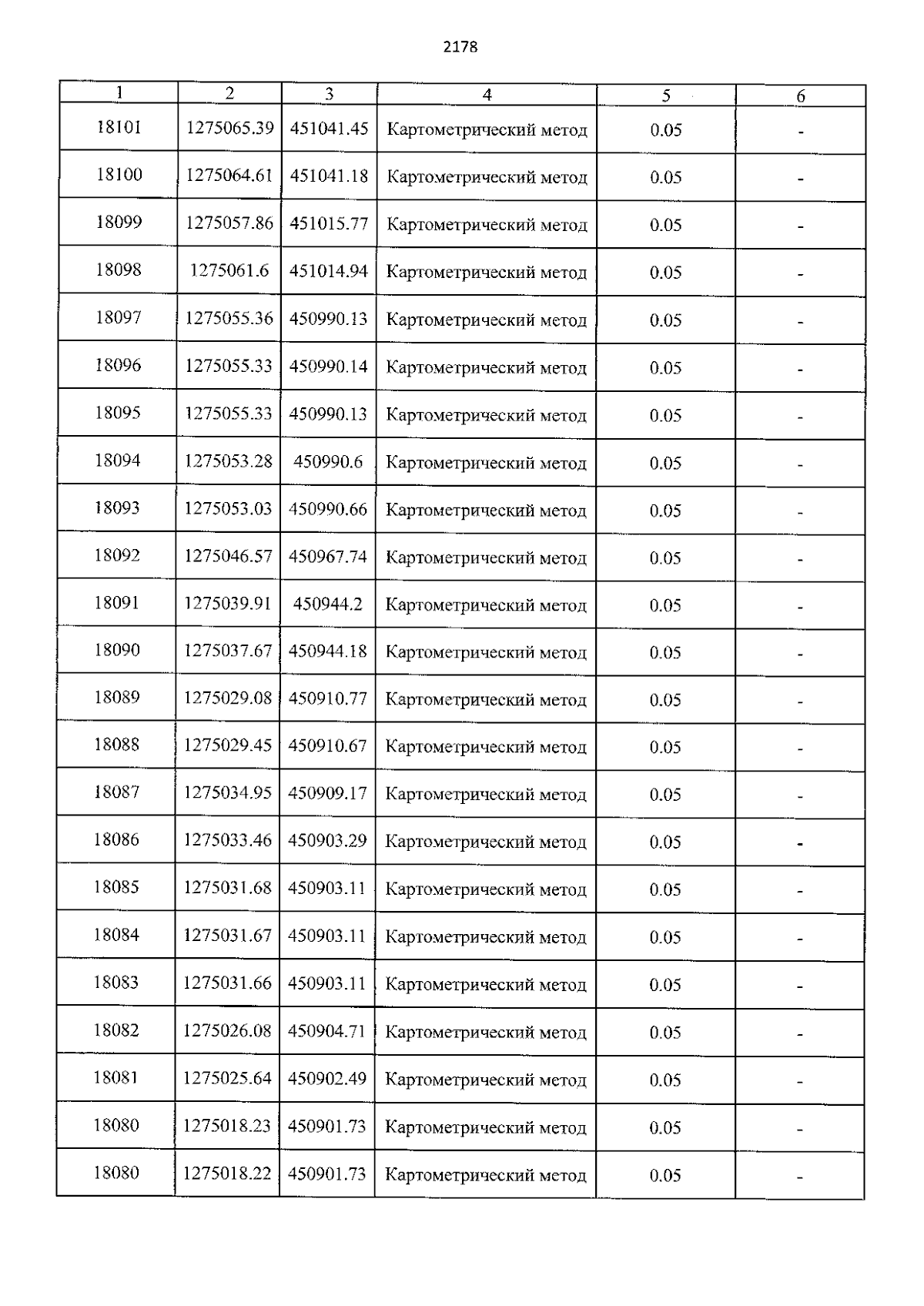 2178

| 1 | 2 | 3 | 4 | 5 | 6 |
|---|---|---|---|---|---|
| 18101 | 1275065.39 | 451041.45 | Картометрический метод | 0.05 | - |
| 18100 | 1275064.61 | 451041.18 | Картометрический метод | 0.05 | - |
| 18099 | 1275057.86 | 451015.77 | Картометрический метод | 0.05 | - |
| 18098 | 1275061.6 | 451014.94 | Картометрический метод | 0.05 | - |
| 18097 | 1275055.36 | 450990.13 | Картометрический метод | 0.05 | - |
| 18096 | 1275055.33 | 450990.14 | Картометрический метод | 0.05 | - |
| 18095 | 1275055.33 | 450990.13 | Картометрический метод | 0.05 | - |
| 18094 | 1275053.28 | 450990.6 | Картометрический метод | 0.05 | - |
| 18093 | 1275053.03 | 450990.66 | Картометрический метод | 0.05 | - |
| 18092 | 1275046.57 | 450967.74 | Картометрический метод | 0.05 | - |
| 18091 | 1275039.91 | 450944.2 | Картометрический метод | 0.05 | - |
| 18090 | 1275037.67 | 450944.18 | Картометрический метод | 0.05 | - |
| 18089 | 1275029.08 | 450910.77 | Картометрический метод | 0.05 | - |
| 18088 | 1275029.45 | 450910.67 | Картометрический метод | 0.05 | - |
| 18087 | 1275034.95 | 450909.17 | Картометрический метод | 0.05 | - |
| 18086 | 1275033.46 | 450903.29 | Картометрический метод | 0.05 | - |
| 18085 | 1275031.68 | 450903.11 | Картометрический метод | 0.05 | - |
| 18084 | 1275031.67 | 450903.11 | Картометрический метод | 0.05 | - |
| 18083 | 1275031.66 | 450903.11 | Картометрический метод | 0.05 | - |
| 18082 | 1275026.08 | 450904.71 | Картометрический метод | 0.05 | - |
| 18081 | 1275025.64 | 450902.49 | Картометрический метод | 0.05 | - |
| 18080 | 1275018.23 | 450901.73 | Картометрический метод | 0.05 | - |
| 18080 | 1275018.22 | 450901.73 | Картометрический метод | 0.05 | - |